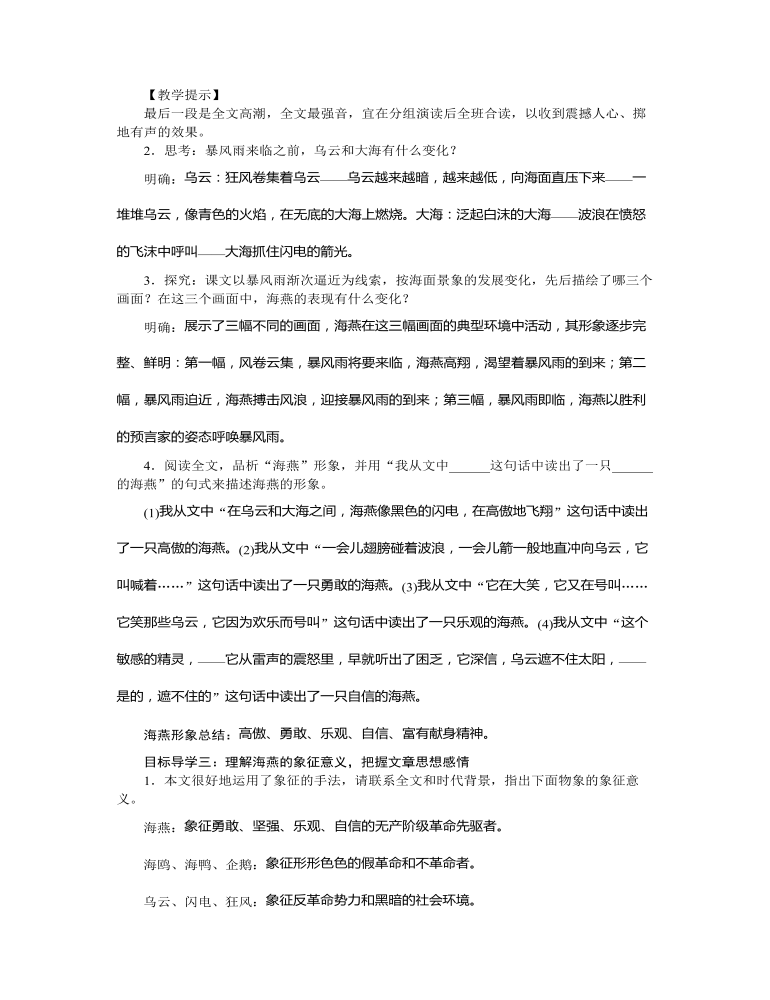 【教学提示】

最后一段是全文高潮，全文最强音，宜在分组演读后全班合读，以收到震撼人心、掷地有声的效果。

2．思考：暴风雨来临之前，乌云和大海有什么变化？

明确：乌云：狂风卷集着乌云——乌云越来越暗，越来越低，向海面直压下来——一堆堆乌云，像青色的火焰，在无底的大海上燃烧。大海：泛起白沫的大海——波浪在愤怒的飞沫中呼叫——大海抓住闪电的箭光。

3．探究：课文以暴风雨渐次逼近为线索，按海面景象的发展变化，先后描绘了哪三个画面？在这三个画面中，海燕的表现有什么变化？

明确：展示了三幅不同的画面，海燕在这三幅画面的典型环境中活动，其形象逐步完整、鲜明：第一幅，风卷云集，暴风雨将要来临，海燕高翔，渴望着暴风雨的到来；第二幅，暴风雨迫近，海燕搏击风浪，迎接暴风雨的到来；第三幅，暴风雨即临，海燕以胜利的预言家的姿态呼唤暴风雨。

4．阅读全文，品析“海燕”形象，并用“我从文中______这句话中读出了一只______的海燕”的句式来描述海燕的形象。

(1)我从文中“在乌云和大海之间，海燕像黑色的闪电，在高傲地飞翔”这句话中读出了一只高傲的海燕。(2)我从文中“一会儿翅膀碰着波浪，一会儿箭一般地直冲向乌云，它叫喊着……”这句话中读出了一只勇敢的海燕。(3)我从文中“它在大笑，它又在号叫……它笑那些乌云，它因为欢乐而号叫”这句话中读出了一只乐观的海燕。(4)我从文中“这个敏感的精灵，——它从雷声的震怒里，早就听出了困乏，它深信，乌云遮不住太阳，——是的，遮不住的”这句话中读出了一只自信的海燕。

海燕形象总结：高傲、勇敢、乐观、自信、富有献身精神。

目标导学三：理解海燕的象征意义，把握文章思想感情

1．本文很好地运用了象征的手法，请联系全文和时代背景，指出下面物象的象征意义。

海燕：象征勇敢、坚强、乐观、自信的无产阶级革命先驱者。

海鸥、海鸭、企鹅：象征形形色色的假革命和不革命者。

乌云、闪电、狂风：象征反革命势力和黑暗的社会环境。